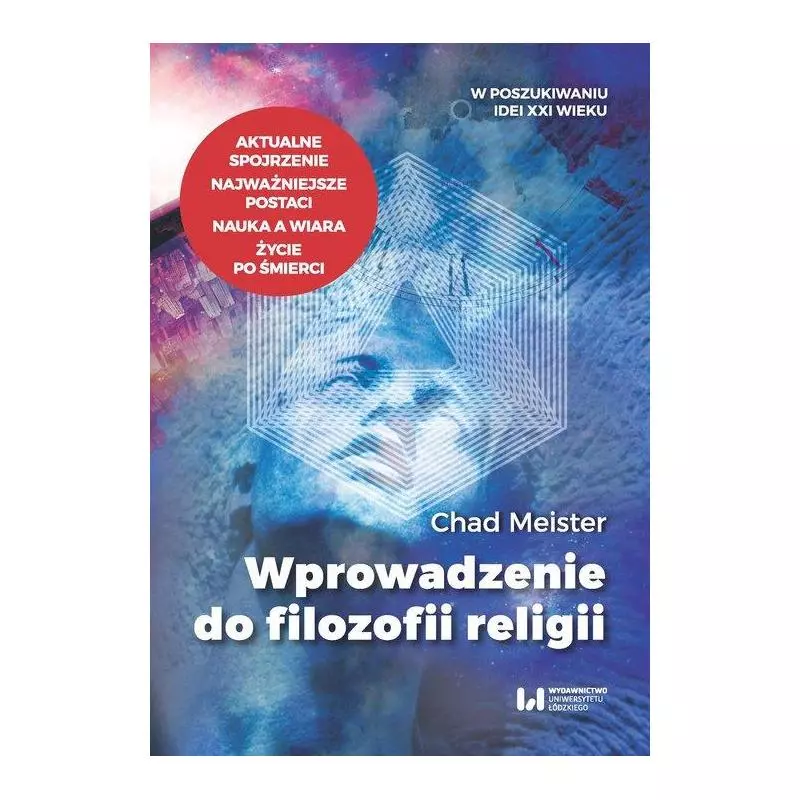 W POSZUKIWANIU IDEI XXI WIEKU

AKTUALNE SPOJRZENIE
NAJWAŻNIEJSZE POSTACI
NAUKA A WIARA
ŻYCIE PO ŚMIERCI

Chad Meister

Wprowadzenie do filozofii religii

WYDAWNICTWO UNIWERSYTETU ŁÓDZKIEGO